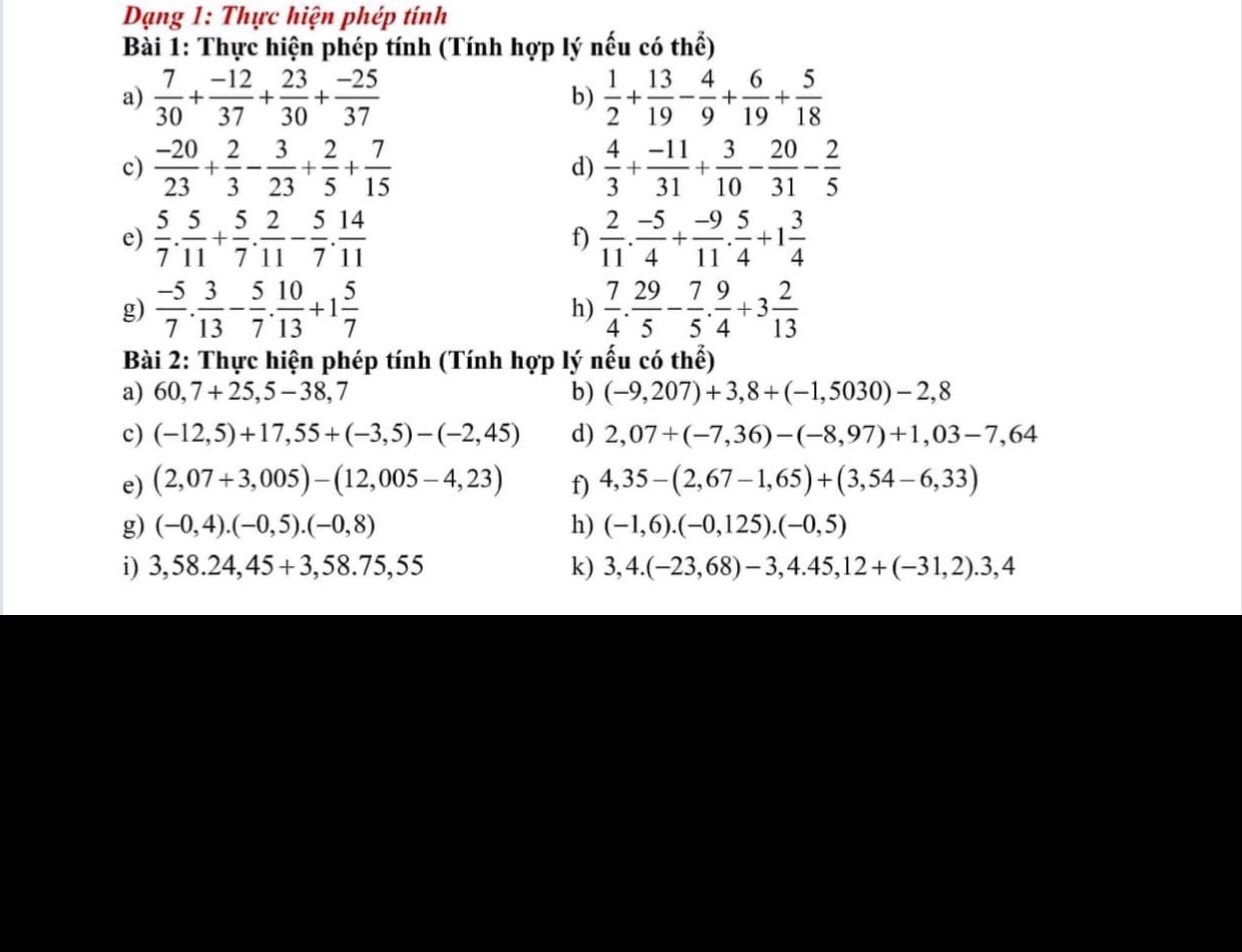 Dạng 1: Thực hiện phép tính

Bài 1: Thực hiện phép tính (Tính hợp lý nếu có thể)

a) $\frac{7}{30}+\frac{-12}{37}+\frac{23}{30}+\frac{-25}{37}$

b) $\frac{1}{2}+\frac{13}{19}-\frac{4}{9}+\frac{6}{19}+\frac{5}{18}$

c) $\frac{-20}{23}+\frac{2}{3}-\frac{3}{23}+\frac{2}{5}+\frac{7}{15}$

d) $\frac{4}{3}+\frac{-11}{31}+\frac{3}{10}-\frac{20}{31}-\frac{2}{5}$

e) $\frac{5}{7}.\frac{5}{11}+\frac{5}{7}.\frac{2}{11}-\frac{5}{7}.\frac{14}{11}$

f) $\frac{2}{11}.\frac{-5}{4}+\frac{-9}{11}.\frac{5}{4}+1\frac{3}{4}$

g) $\frac{-5}{7}.\frac{3}{13}-\frac{5}{7}.\frac{10}{13}+1\frac{5}{7}$

h) $\frac{7}{4}.\frac{29}{5}-\frac{7}{5}.\frac{9}{4}+3\frac{2}{13}$

Bài 2: Thực hiện phép tính (Tính hợp lý nếu có thể)

a) $60,7+25,5-38,7$

b) $(-9,207)+3,8+(-1,5030)-2,8$

c) $(-12,5)+17,55+(-3,5)-(-2,45)$

d) $2,07+(-7,36)-(-8,97)+1,03-7,64$

e) $(2,07+3,005)-(12,005-4,23)$

f) $4,35-(2,67-1,65)+(3,54-6,33)$

g) $(-0,4).(-0,5).(-0,8)$

h) $(-1,6).(-0,125).(-0,5)$

i) $3,58.24,45+3,58.75,55$

k) $3,4.(-23,68)-3,4.45,12+(-31,2).3,4$